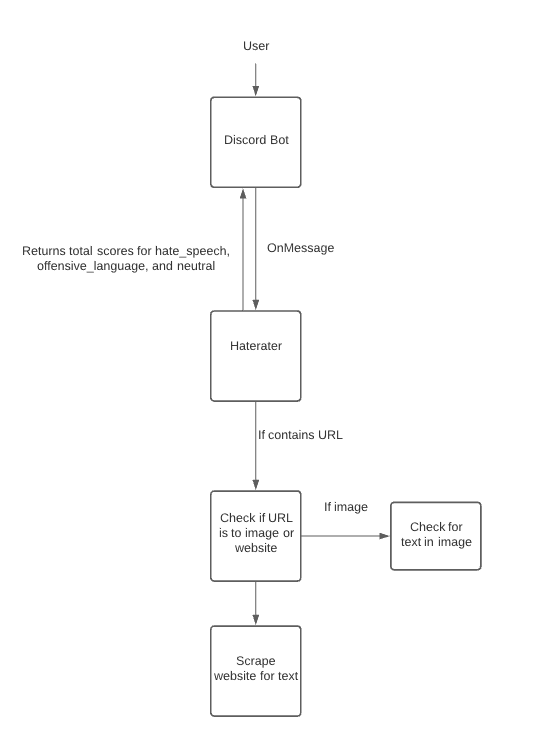 User

Discord Bot

Returns total scores for hate_speech, offensive_language, and neutral

OnMessage

Haterater

If contains URL

Check if URL is to image or website

If image

Check for text in image

Scrape website for text